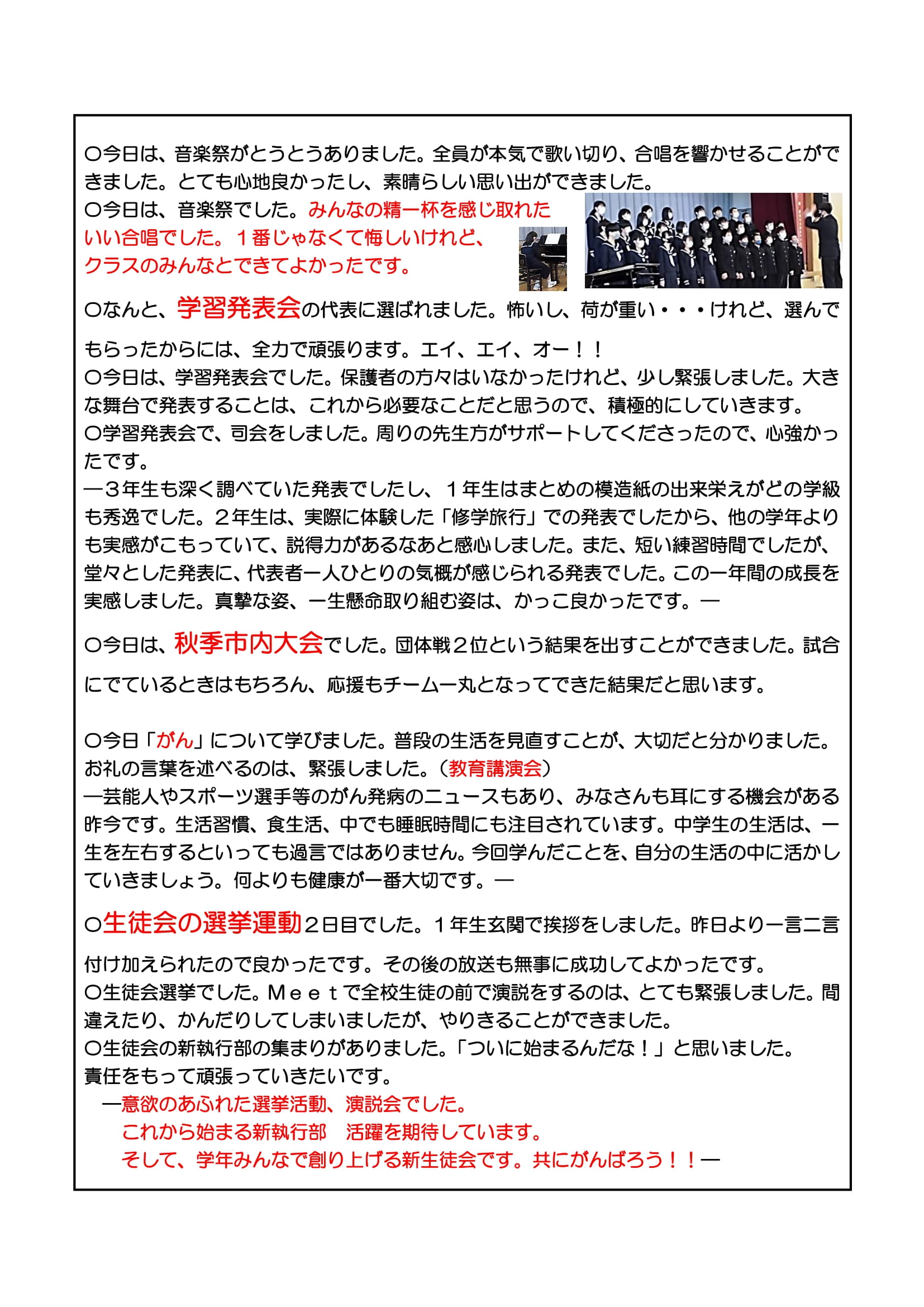 ○今日は、音楽祭がとうとうありました。全員が本気で歌い切り、合唱を響かせることができました。とても心地良かったし、素晴らしい思い出ができました。
○今日は、音楽祭でした。みんなの精一杯を感じ取れたいい合唱でした。１番じゃなくて悔しいけれど、クラスのみんなとできてよかったです。

○なんと、学習発表会の代表に選ばれました。怖いし、荷が重い・・・けれど、選んでもらったからには、全力で頑張ります。エイ、エイ、オー！！
○今日は、学習発表会でした。保護者の方々はいなかったけれど、少し緊張しました。大きな舞台で発表することは、これから必要なことだと思うので、積極的にしていきます。
○学習発表会で、司会をしました。周りの先生方がサポートしてくださったので、心強かったです。
―３年生も深く調べていた発表でしたし、１年生はまとめの模造紙の出来栄えがどの学級も秀逸でした。２年生は、実際に体験した「修学旅行」での発表でしたから、他の学年よりも実感がこもっていて、説得力があるなあと感心しました。また、短い練習時間でしたが、堂々とした発表に、代表者一人ひとりの気概が感じられる発表でした。この一年間の成長を実感しました。真摯な姿、一生懸命取り組む姿は、かっこ良かったです。―

○今日は、秋季市内大会でした。団体戦２位という結果を出すことができました。試合にでているときはもちろん、応援もチーム一丸となってできた結果だと思います。

○今日「がん」について学びました。普段の生活を見直すことが、大切だと分かりました。お礼の言葉を述べるのは、緊張しました。（教育講演会）
―芸能人やスポーツ選手等のがん発病のニュースもあり、みなさんも耳にする機会がある昨今です。生活習慣、食生活、中でも睡眠時間にも注目されています。中学生の生活は、一生を左右するといっても過言ではありません。今回学んだことを、自分の生活の中に活かしていきましょう。何よりも健康が一番大切です。―

○生徒会の選挙運動２日目でした。１年生玄関で挨拶をしました。昨日より一言二言付け加えられたので良かったです。その後の放送も無事に成功してよかったです。
○生徒会選挙でした。Ｍｅｅｔで全校生徒の前で演説をするのは、とても緊張しました。間違えたり、かんだりしてしまいましたが、やりきることができました。
○生徒会の新執行部の集まりがありました。「ついに始まるんだな！」と思いました。責任をもって頑張っていきたいです。
―意欲のあふれた選挙活動、演説会でした。
これから始まる新執行部　活躍を期待しています。
そして、学年みんなで創り上げる新生徒会です。共にがんばろう！！―